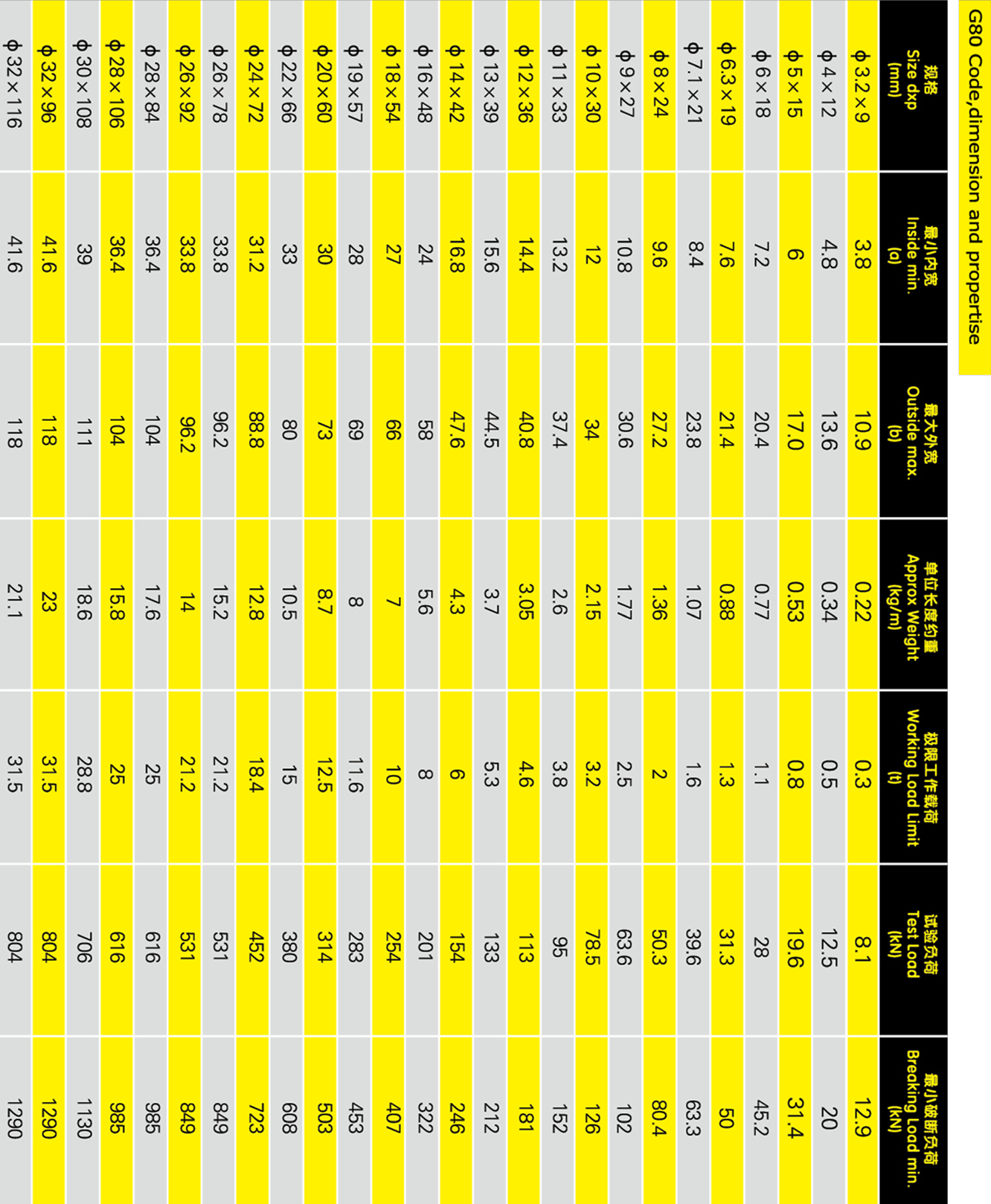 G80 Code,dimension and propertise

| 规格 Size dxp (mm) | 最小内宽 Inside min. (a) | 最大外宽 Outside max. (b) | 单位长度约重 Approx Weight (kg/m) | 极限工作载荷 Working Load Limit (t) | 试验负荷 Test Load (kN) | 最小破断负荷 Breaking Load min. (kN) |
|---|---|---|---|---|---|---|
| φ3.2×9 | 3.8 | 10.9 | 0.22 | 0.3 | 8.1 | 12.9 |
| φ4×12 | 4.8 | 13.6 | 0.34 | 0.5 | 12.5 | 20 |
| φ5×15 | 6 | 17.0 | 0.53 | 0.8 | 19.6 | 31.4 |
| φ6×18 | 7.2 | 20.4 | 0.77 | 1.1 | 28 | 45.2 |
| φ6.3×19 | 7.6 | 21.4 | 0.88 | 1.3 | 31.3 | 50 |
| φ7.1×21 | 8.4 | 23.8 | 1.07 | 1.6 | 39.6 | 63.3 |
| φ8×24 | 9.6 | 27.2 | 1.36 | 2 | 50.3 | 80.4 |
| φ9×27 | 10.8 | 30.6 | 1.77 | 2.5 | 63.6 | 102 |
| φ10×30 | 12 | 34 | 2.15 | 3.2 | 78.5 | 126 |
| φ11×33 | 13.2 | 37.4 | 2.6 | 3.8 | 95 | 152 |
| φ12×36 | 14.4 | 40.8 | 3.05 | 4.6 | 113 | 181 |
| φ13×39 | 15.6 | 44.5 | 3.7 | 5.3 | 133 | 212 |
| φ14×42 | 16.8 | 47.6 | 4.3 | 6 | 154 | 246 |
| φ16×48 | 24 | 58 | 5.6 | 8 | 201 | 322 |
| φ18×54 | 27 | 66 | 7 | 10 | 254 | 407 |
| φ19×57 | 28 | 69 | 8 | 11.6 | 283 | 453 |
| φ20×60 | 30 | 73 | 8.7 | 12.5 | 314 | 503 |
| φ22×66 | 33 | 80 | 10.5 | 15 | 380 | 608 |
| φ24×72 | 31.2 | 88.8 | 12.8 | 18.4 | 452 | 723 |
| φ26×78 | 33.8 | 96.2 | 15.2 | 21.2 | 531 | 849 |
| φ26×92 | 33.8 | 96.2 | 14 | 21.2 | 531 | 849 |
| φ28×84 | 36.4 | 104 | 17.6 | 25 | 616 | 985 |
| φ28×106 | 36.4 | 104 | 15.8 | 25 | 616 | 985 |
| φ30×108 | 39 | 111 | 18.6 | 28.8 | 706 | 1130 |
| φ32×96 | 41.6 | 118 | 23 | 31.5 | 804 | 1290 |
| φ32×116 | 41.6 | 118 | 21.1 | 31.5 | 804 | 1290 |